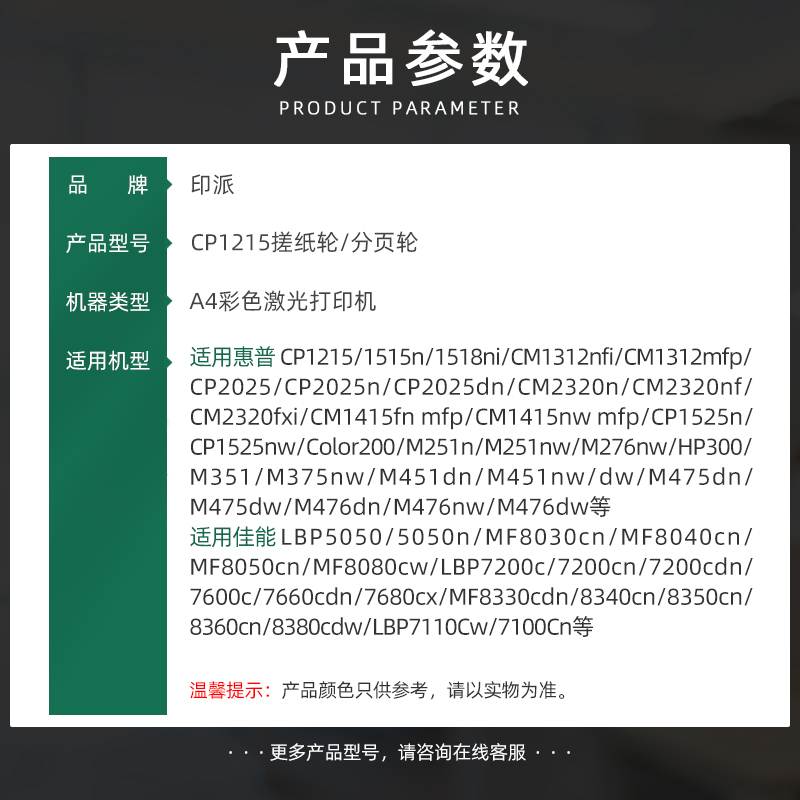 产品参数
PRODUCT PARAMETER

| 品牌 | 印派 |
|---|---|
| 产品型号 | CP1215搓纸轮/分页轮 |
| 机器类型 | A4彩色激光打印机 |
| 适用机型 | 适用惠普 CP1215/1515n/1518ni/CM1312nfi/CM1312mfp/CP2025/CP2025n/CP2025dn/CM2320n/CM2320nf/CM2320fxi/CM1415fn mfp/CM1415nw mfp/CP1525n/CP1525nw/Color200/M251n/M251nw/M276nw/HP300/M351/M375nw/M451dn/M451nw/dw/M475dn/M475dw/M476dn/M476nw/M476dw等 适用佳能 LBP5050/5050n/MF8030cn/MF8040cn/MF8050cn/MF8080cw/LBP7200c/7200cn/7200cdn/7600c/7660cdn/7680cx/MF8330cdn/8340cn/8350cn/8360cn/8380cdw/LBP7110Cw/7100Cn等 |

温馨提示：产品颜色只供参考，请以实物为准。

· · · 更多产品型号，请咨询在线客服 · · ·